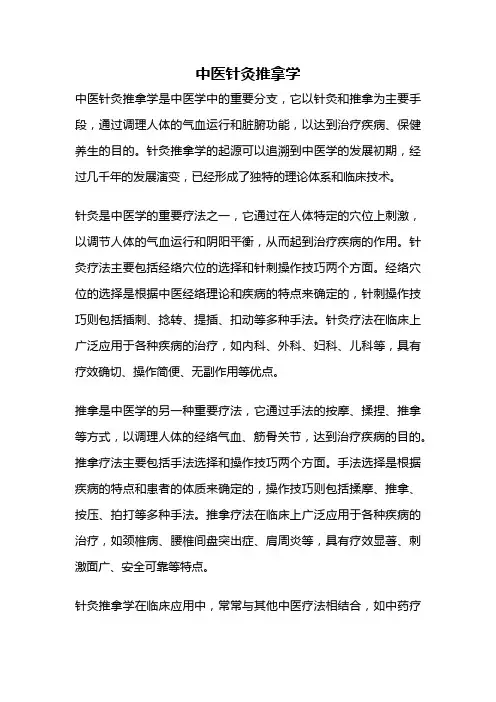 中医针灸推拿学

中医针灸推拿学是中医学中的重要分支，它以针灸和推拿为主要手段，通过调理人体的气血运行和脏腑功能，以达到治疗疾病、保健养生的目的。针灸推拿学的起源可以追溯到中医学的发展初期，经过几千年的发展演变，已经形成了独特的理论体系和临床技术。

针灸是中医学的重要疗法之一，它通过在人体特定的穴位上刺激，以调节人体的气血运行和阴阳平衡，从而起到治疗疾病的作用。针灸疗法主要包括经络穴位的选择和针刺操作技巧两个方面。经络穴位的选择是根据中医经络理论和疾病的特点来确定的，针刺操作技巧则包括插刺、捻转、提插、扣动等多种手法。针灸疗法在临床上广泛应用于各种疾病的治疗，如内科、外科、妇科、儿科等，具有疗效确切、操作简便、无副作用等优点。

推拿是中医学的另一种重要疗法，它通过手法的按摩、揉捏、推拿等方式，以调理人体的经络气血、筋骨关节，达到治疗疾病的目的。推拿疗法主要包括手法选择和操作技巧两个方面。手法选择是根据疾病的特点和患者的体质来确定的，操作技巧则包括揉摩、推拿、按压、拍打等多种手法。推拿疗法在临床上广泛应用于各种疾病的治疗，如颈椎病、腰椎间盘突出症、肩周炎等，具有疗效显著、刺激面广、安全可靠等特点。

针灸推拿学在临床应用中，常常与其他中医疗法相结合，如中药疗